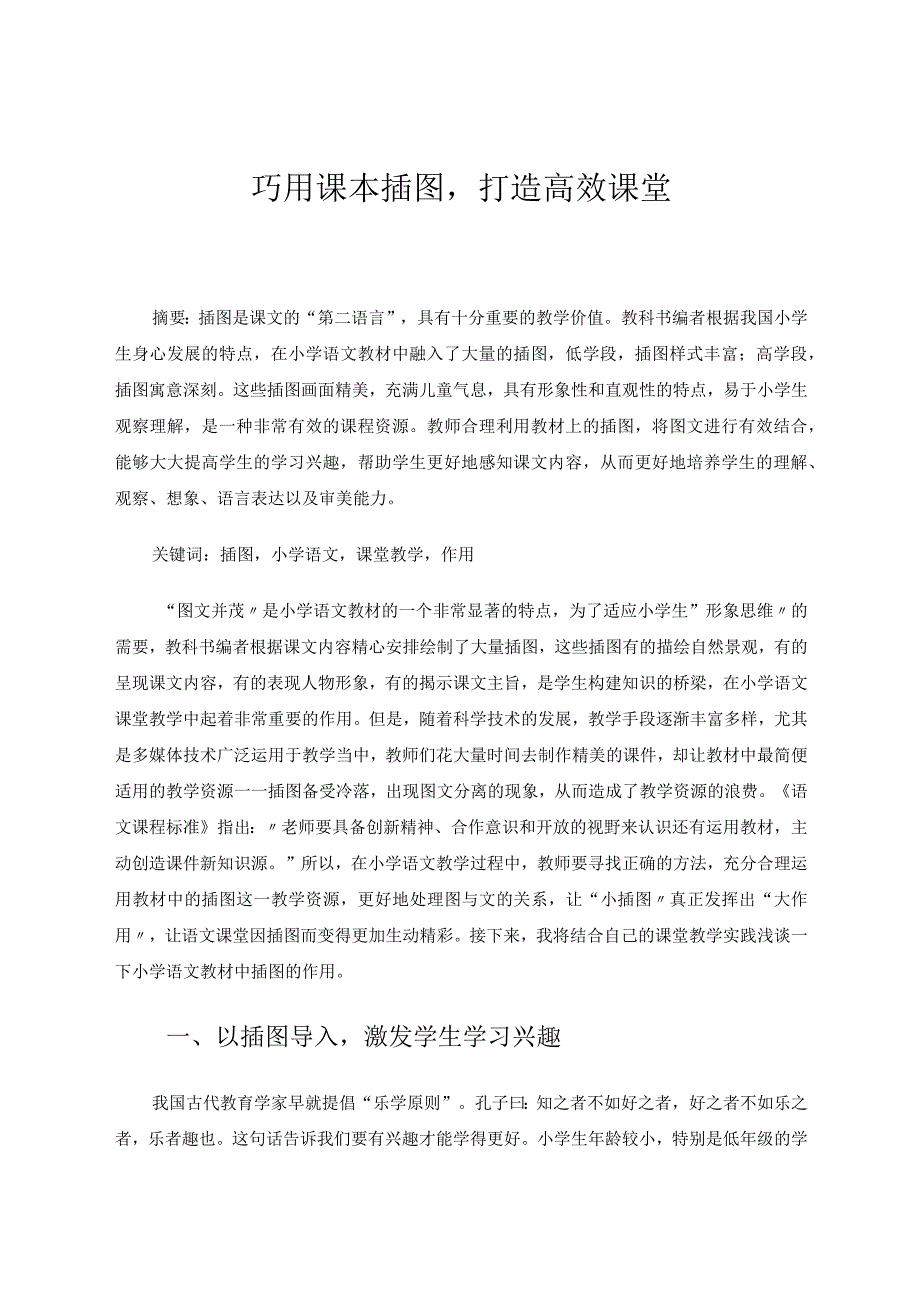 巧用课本插图，打造高效课堂

摘要：插图是课文的“第二语言”，具有十分重要的教学价值。教科书编者根据我国小学生身心发展的特点，在小学语文教材中融入了大量的插图，低学段，插图样式丰富；高学段，插图寓意深刻。这些插图画面精美，充满儿童气息，具有形象性和直观性的特点，易于小学生观察理解，是一种非常有效的课程资源。教师合理利用教材上的插图，将图文进行有效结合，能够大大提高学生的学习兴趣，帮助学生更好地感知课文内容，从而更好地培养学生的理解、观察、想象、语言表达以及审美能力。

关键词：插图，小学语文，课堂教学，作用

“图文并茂〃是小学语文教材的一个非常显著的特点，为了适应小学生”形象思维〃的需要，教科书编者根据课文内容精心安排绘制了大量插图，这些插图有的描绘自然景观，有的呈现课文内容，有的表现人物形象，有的揭示课文主旨，是学生构建知识的桥梁，在小学语文课堂教学中起着非常重要的作用。但是，随着科学技术的发展，教学手段逐渐丰富多样，尤其是多媒体技术广泛运用于教学当中，教师们花大量时间去制作精美的课件，却让教材中最简便适用的教学资源一一插图备受冷落，出现图文分离的现象，从而造成了教学资源的浪费。《语文课程标准》指出：〃老师要具备创新精神、合作意识和开放的视野来认识还有运用教材，主动创造课件新知识源。”所以，在小学语文教学过程中，教师要寻找正确的方法，充分合理运用教材中的插图这一教学资源，更好地处理图与文的关系，让“小插图〃真正发挥出“大作用〃，让语文课堂因插图而变得更加生动精彩。接下来，我将结合自己的课堂教学实践浅谈一下小学语文教材中插图的作用。

一、以插图导入，激发学生学习兴趣

我国古代教育学家早就提倡“乐学原则”。孔子曰：知之者不如好之者，好之者不如乐之者，乐者趣也。这句话告诉我们要有兴趣才能学得更好。小学生年龄较小，特别是低年级的学